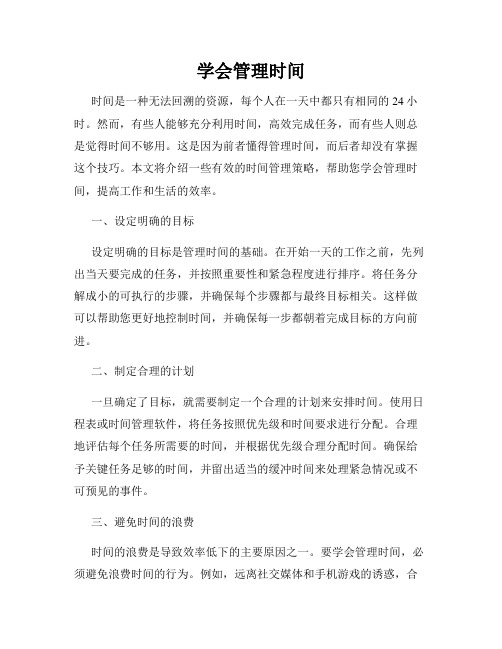 学会管理时间

时间是一种无法回溯的资源，每个人在一天中都只有相同的 24 小时。然而，有些人能够充分利用时间，高效完成任务，而有些人则总是觉得时间不够用。这是因为前者懂得管理时间，而后者却没有掌握这个技巧。本文将介绍一些有效的时间管理策略，帮助您学会管理时间，提高工作和生活的效率。

一、设定明确的目标

设定明确的目标是管理时间的基础。在开始一天的工作之前，先列出当天要完成的任务，并按照重要性和紧急程度进行排序。将任务分解成小的可执行的步骤，并确保每个步骤都与最终目标相关。这样做可以帮助您更好地控制时间，并确保每一步都朝着完成目标的方向前进。

二、制定合理的计划

一旦确定了目标，就需要制定一个合理的计划来安排时间。使用日程表或时间管理软件，将任务按照优先级和时间要求进行分配。合理地评估每个任务所需要的时间，并根据优先级合理分配时间。确保给予关键任务足够的时间，并留出适当的缓冲时间来处理紧急情况或不可预见的事件。

三、避免时间的浪费

时间的浪费是导致效率低下的主要原因之一。要学会管理时间，必须避免浪费时间的行为。例如，远离社交媒体和手机游戏的诱惑，合